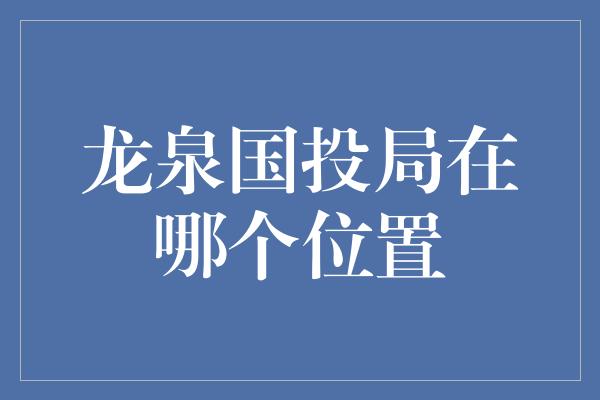 龙泉国投局在哪个位置